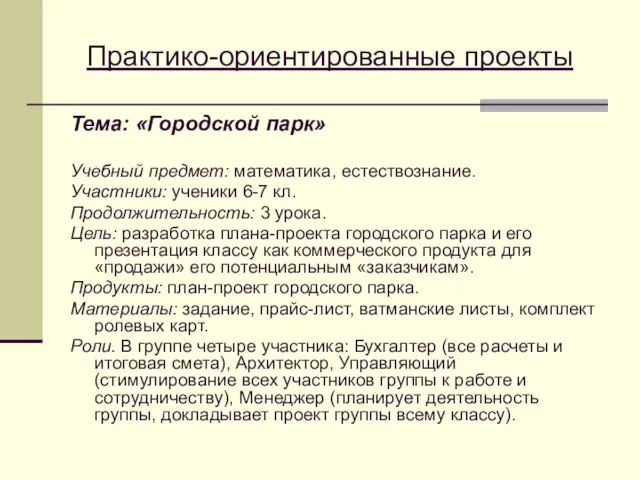 Практико-ориентированные проекты

Тема: «Городской парк»

Учебный предмет: математика, естествознание.

Участники: ученики 6-7 кл.

Продолжительность: 3 урока.

Цель: разработка плана-проекта городского парка и его презентация классу как коммерческого продукта для «продажи» его потенциальным «заказчикам».

Продукты: план-проект городского парка.

Материалы: задание, прайс-лист, ватманские листы, комплект ролевых карт.

Роли. В группе четыре участника: Бухгалтер (все расчеты и итоговая смета), Архитектор, Управляющий (стимулирование всех участников группы к работе и сотрудничеству), Менеджер (планирует деятельность группы, докладывает проект группы всему классу).